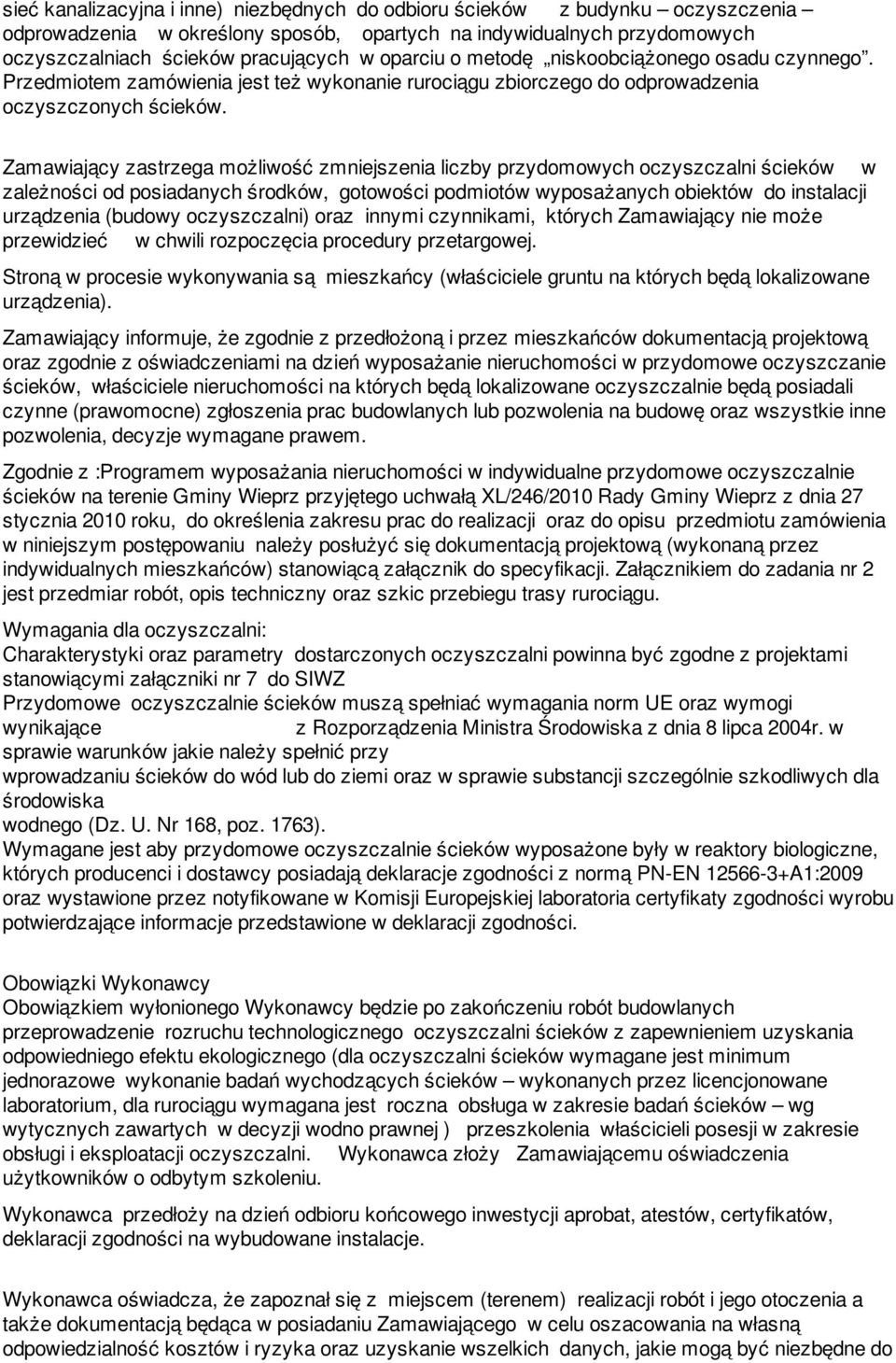 sieć kanalizacyjna i inne) niezbędnych do odbioru ścieków z budynku – oczyszczenia – odprowadzenia w określony sposób, opartych na indywidualnych przydomowych oczyszczalniach ścieków pracujących w oparciu o metodę „niskoobciążonego osadu czynnego". Przedmiotem zamówienia jest też wykonanie rurociągu zbiorczego do odprowadzenia oczyszczonych ścieków.

Zamawiający zastrzega możliwość zmniejszenia liczby przydomowych oczyszczalni ścieków w zależności od posiadanych środków, gotowości podmiotów wyposażanych obiektów do instalacji urządzenia (budowy oczyszczalni) oraz innymi czynnikami, których Zamawiający nie może przewidzieć w chwili rozpoczęcia procedury przetargowej.

Stroną w procesie wykonywania są mieszkańcy (właściciele gruntu na których będą lokalizowane urządzenia).

Zamawiający informuje, że zgodnie z przedłożoną i przez mieszkańców dokumentacją projektową oraz zgodnie z oświadczeniami na dzień wyposażanie nieruchomości w przydomowe oczyszczanie ścieków, właściciele nieruchomości na których będą lokalizowane oczyszczalnie będą posiadali czynne (prawomocne) zgłoszenia prac budowlanych lub pozwolenia na budowę oraz wszystkie inne pozwolenia, decyzje wymagane prawem.

Zgodnie z :Programem wyposażania nieruchomości w indywidualne przydomowe oczyszczalnie ścieków na terenie Gminy Wieprz przyjętego uchwałą XL/246/2010 Rady Gminy Wieprz z dnia 27 stycznia 2010 roku, do określenia zakresu prac do realizacji oraz do opisu przedmiotu zamówienia w niniejszym postępowaniu należy posłużyć się dokumentacją projektową (wykonaną przez indywidualnych mieszkańców) stanowiącą załącznik do specyfikacji. Załącznikiem do zadania nr 2 jest przedmiar robót, opis techniczny oraz szkic przebiegu trasy rurociągu.

Wymagania dla oczyszczalni:
Charakterystyki oraz parametry dostarczonych oczyszczalni powinna być zgodne z projektami stanowiącymi załączniki nr 7 do SIWZ
Przydomowe oczyszczalnie ścieków muszą spełniać wymagania norm UE oraz wymogi wynikające z Rozporządzenia Ministra Środowiska z dnia 8 lipca 2004r. w sprawie warunków jakie należy spełnić przy
wprowadzaniu ścieków do wód lub do ziemi oraz w sprawie substancji szczególnie szkodliwych dla środowiska
wodnego (Dz. U. Nr 168, poz. 1763).
Wymagane jest aby przydomowe oczyszczalnie ścieków wyposażone były w reaktory biologiczne, których producenci i dostawcy posiadają deklaracje zgodności z normą PN-EN 12566-3+A1:2009 oraz wystawione przez notyfikowane w Komisji Europejskiej laboratoria certyfikaty zgodności wyrobu potwierdzające informacje przedstawione w deklaracji zgodności.

Obowiązki Wykonawcy
Obowiązkiem wyłonionego Wykonawcy będzie po zakończeniu robót budowlanych przeprowadzenie rozruchu technologicznego oczyszczalni ścieków z zapewnieniem uzyskania odpowiedniego efektu ekologicznego (dla oczyszczalni ścieków wymagane jest minimum jednorazowe wykonanie badań wychodzących ścieków – wykonanych przez licencjonowane laboratorium, dla rurociągu wymagana jest roczna obsługa w zakresie badań ścieków – wg wytycznych zawartych w decyzji wodno prawnej ) przeszkolenia właścicieli posesji w zakresie obsługi i eksploatacji oczyszczalni. Wykonawca złoży Zamawiającemu oświadczenia użytkowników o odbytym szkoleniu.

Wykonawca przedłoży na dzień odbioru końcowego inwestycji aprobat, atestów, certyfikatów, deklaracji zgodności na wybudowane instalacje.

Wykonawca oświadcza, że zapoznał się z miejscem (terenem) realizacji robót i jego otoczenia a także dokumentacją będąca w posiadaniu Zamawiającego w celu oszacowania na własną odpowiedzialność kosztów i ryzyka oraz uzyskanie wszelkich danych, jakie mogą być niezbędne do